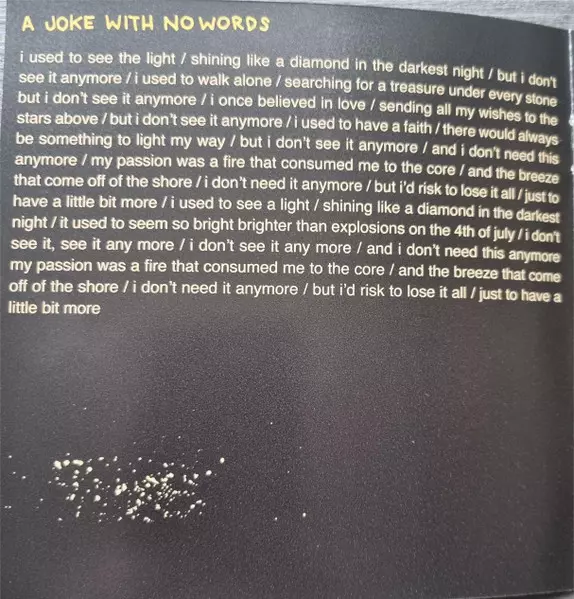 A JOKE WITH NO WORDS

i used to see the light / shining like a diamond in the darkest night / but i don't see it anymore / i used to walk alone / searching for a treasure under every stone but i don't see it anymore / i once believed in love / sending all my wishes to the stars above / but i don't see it anymore / i used to have a faith / there would always be something to light my way / but i don't see it anymore / and i don't need this anymore / my passion was a fire that consumed me to the core / and the breeze that come off of the shore / i don't need it anymore / but i'd risk to lose it all / just to have a little bit more / i used to see a light / shining like a diamond in the darkest night / it used to seem so bright brighter than explosions on the 4th of july / i don't see it, see it any more / i don't see it any more / and i don't need this anymore my passion was a fire that consumed me to the core / and the breeze that come off of the shore / i don't need it anymore / but i'd risk to lose it all / just to have a little bit more